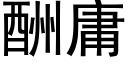 酬庸